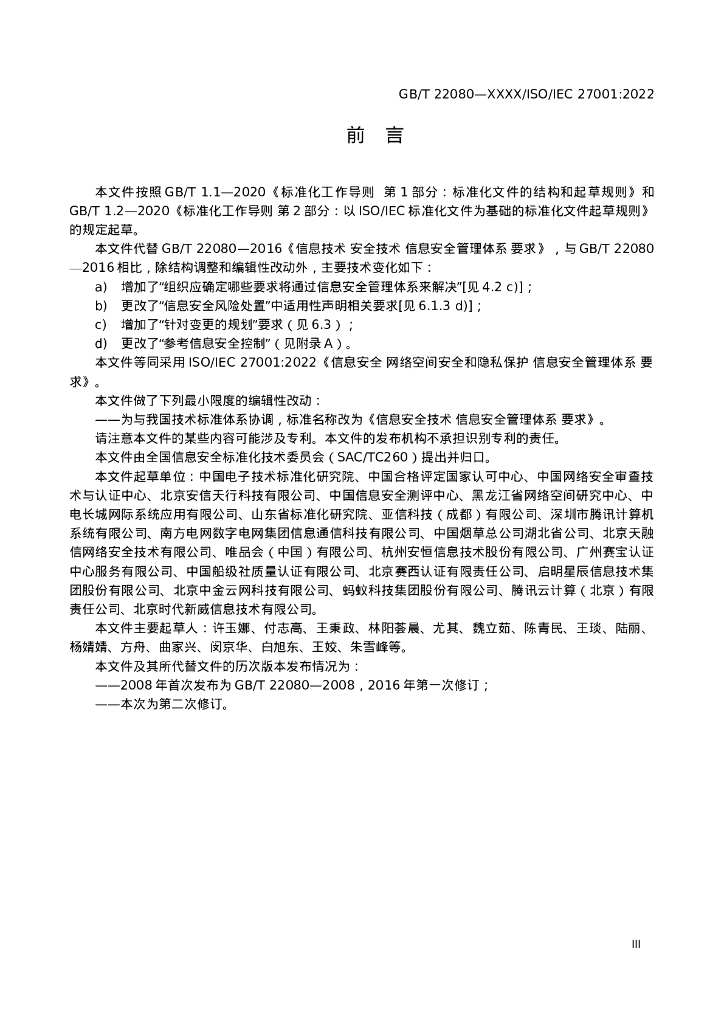 GB/T 22080—XXXX/ISO/IEC 27001:2022

前　言

本文件按照 GB/T 1.1—2020《标准化工作导则　第 1 部分：标准化文件的结构和起草规则》和 GB/T 1.2—2020《标准化工作导则 第 2 部分：以 ISO/IEC 标准化文件为基础的标准化文件起草规则》的规定起草。

本文件代替 GB/T 22080—2016《信息技术 安全技术 信息安全管理体系 要求》，与 GB/T 22080—2016 相比，除结构调整和编辑性改动外，主要技术变化如下：

a)　增加了“组织应确定哪些要求将通过信息安全管理体系来解决”[见 4.2 c)]；

b)　更改了“信息安全风险处置”中适用性声明相关要求[见 6.1.3 d)]；

c)　增加了“针对变更的规划”要求（见 6.3）；

d)　更改了“参考信息安全控制”（见附录 A）。

本文件等同采用 ISO/IEC 27001:2022《信息安全 网络空间安全和隐私保护 信息安全管理体系 要求》。

本文件做了下列最小限度的编辑性改动：

——为与我国技术标准体系协调，标准名称改为《信息安全技术 信息安全管理体系 要求》。

请注意本文件的某些内容可能涉及专利。本文件的发布机构不承担识别专利的责任。

本文件由全国信息安全标准化技术委员会（SAC/TC260）提出并归口。

本文件起草单位：中国电子技术标准化研究院、中国合格评定国家认可中心、中国网络安全审查技术与认证中心、北京安信天行科技有限公司、中国信息安全测评中心、黑龙江省网络空间研究中心、中电长城网际系统应用有限公司、山东省标准化研究院、亚信科技（成都）有限公司、深圳市腾讯计算机系统有限公司、南方电网数字电网集团信息通信科技有限公司、中国烟草总公司湖北省公司、北京天融信网络安全技术有限公司、唯品会（中国）有限公司、杭州安恒信息技术股份有限公司、广州赛宝认证中心服务有限公司、中国船级社质量认证有限公司、北京赛西认证有限责任公司、启明星辰信息技术集团股份有限公司、北京中金云网科技有限公司、蚂蚁科技集团股份有限公司、腾讯云计算（北京）有限责任公司、北京时代新威信息技术有限公司。

本文件主要起草人：许玉娜、付志高、王秉政、林阳荟晨、尤其、魏立茹、陈青民、王琰、陆丽、杨婧婧、方舟、曲家兴、闵京华、白旭东、王姣、朱雪峰等。

本文件及其所代替文件的历次版本发布情况为：

——2008 年首次发布为 GB/T 22080—2008，2016 年第一次修订；

——本次为第二次修订。

III